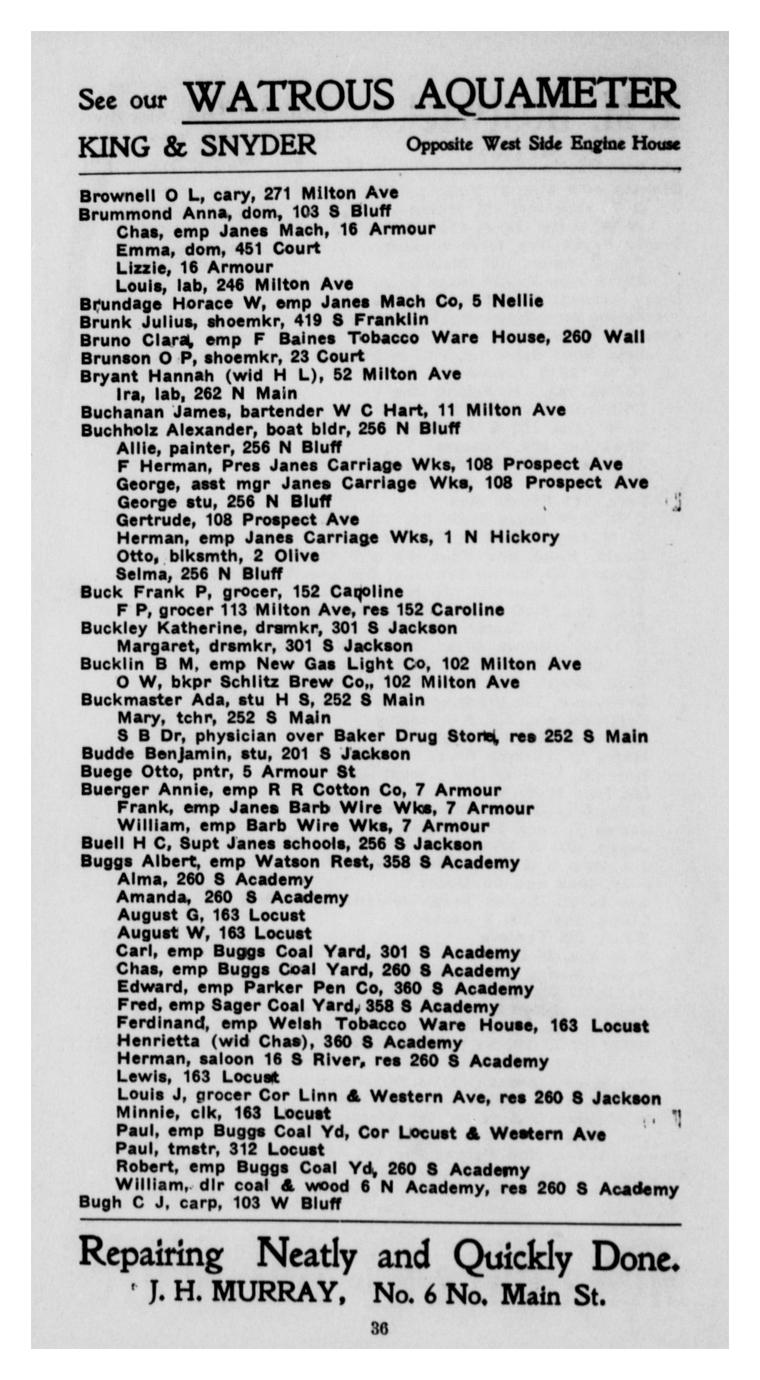 See our WATROUS AQUAMETER
KING & SNYDER Opposite West Side Engine House

Brownell O L, cary, 271 Milton Ave
Brummond Anna, dom, 103 S Bluff
Chas, emp Janes Mach, 16 Armour
Emma, dom, 451 Court
Lizzie, 16 Armour
Louis, lab, 246 Milton Ave
Brundage Horace W, emp Janes Mach Co, 5 Nellie
Brunk Julius, shoemkr, 419 S Franklin
Bruno Clara, emp F Baines Tobacco Ware House, 260 Wall
Brunson O P, shoemkr, 23 Court
Bryant Hannah (wid H L), 52 Milton Ave
Ira, lab, 262 N Main
Buchanan James, bartender W C Hart, 11 Milton Ave
Buchholz Alexander, boat bldr, 256 N Bluff
Allie, painter, 256 N Bluff
F Herman, Pres Janes Carriage Wks, 108 Prospect Ave
George, asst mgr Janes Carriage Wks, 108 Prospect Ave
George stu, 256 N Bluff
Gertrude, 108 Prospect Ave
Herman, emp Janes Carriage Wks, 1 N Hickory
Otto, blksmth, 2 Olive
Selma, 256 N Bluff
Buck Frank P, grocer, 152 Caroline
F P, grocer 113 Milton Ave, res 152 Caroline
Buckley Katherine, drsmkr, 301 S Jackson
Margaret, drsmkr, 301 S Jackson
Bucklin B M, emp New Gas Light Co, 102 Milton Ave
O W, bkpr Schlitz Brew Co,, 102 Milton Ave
Buckmaster Ada, stu H S, 252 S Main
Mary, tchr, 252 S Main
S B Dr, physician over Baker Drug Store, res 252 S Main
Budde Benjamin, stu, 201 S Jackson
Buege Otto, pntr, 5 Armour St
Buerger Annie, emp R R Cotton Co, 7 Armour
Frank, emp Janes Barb Wire Wks, 7 Armour
William, emp Barb Wire Wks, 7 Armour
Buell H C, Supt Janes schools, 256 S Jackson
Buggs Albert, emp Watson Rest, 358 S Academy
Alma, 260 S Academy
Amanda, 260 S Academy
August G, 163 Locust
August W, 163 Locust
Carl, emp Buggs Coal Yard, 301 S Academy
Chas, emp Buggs Coal Yard, 260 S Academy
Edward, emp Parker Pen Co, 360 S Academy
Fred, emp Sager Coal Yard, 358 S Academy
Ferdinand, emp Welsh Tobacco Ware House, 163 Locust
Henrietta (wid Chas), 360 S Academy
Herman, saloon 16 S River, res 260 S Academy
Lewis, 163 Locust
Louis J, grocer Cor Linn & Western Ave, res 260 S Jackson
Minnie, clk, 163 Locust
Paul, emp Buggs Coal Yd, Cor Locust & Western Ave
Paul, tmstr, 312 Locust
Robert, emp Buggs Coal Yd, 260 S Academy
William, dlr coal & wood 6 N Academy, res 260 S Academy
Bugh C J, carp, 103 W Bluff

Repairing Neatly and Quickly Done.
J. H. MURRAY, No. 6 No. Main St.

36